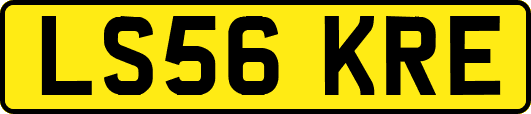 LS56 KRE